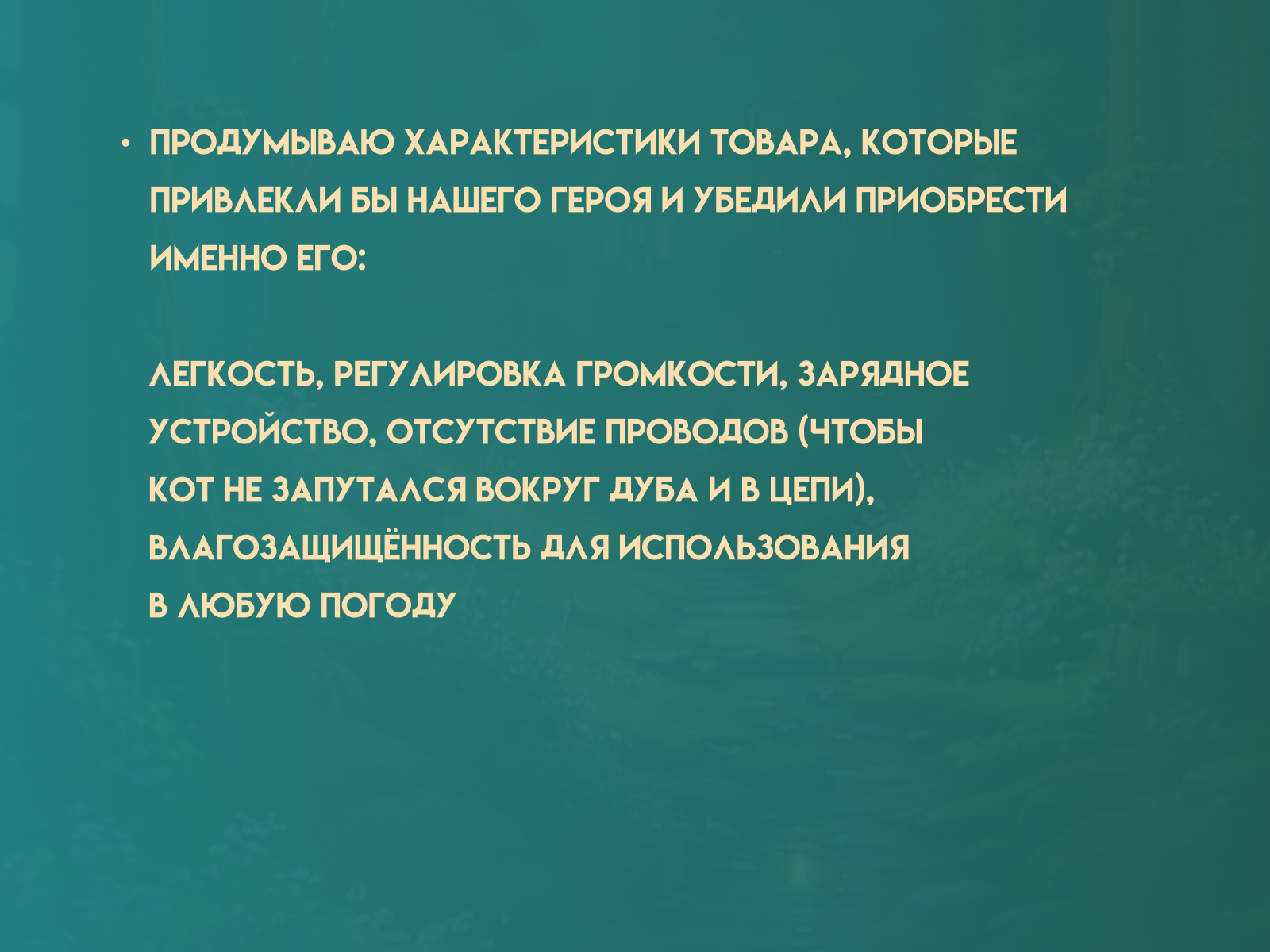 • ПРОДУМЫВАЮ ХАРАКТЕРИСТИКИ ТОВАРА, КОТОРЫЕ ПРИВЛЕКЛИ БЫ НАШЕГО ГЕРОЯ И УБЕДИЛИ ПРИОБРЕСТИ ИМЕННО ЕГО:

ЛЕГКОСТЬ, РЕГУЛИРОВКА ГРОМКОСТИ, ЗАРЯДНОЕ УСТРОЙСТВО, ОТСУТСТВИЕ ПРОВОДОВ (ЧТОБЫ КОТ НЕ ЗАПУТАЛСЯ ВОКРУГ ДУБА И В ЦЕПИ), ВЛАГОЗАЩИЩЁННОСТЬ ДЛЯ ИСПОЛЬЗОВАНИЯ В ЛЮБУЮ ПОГОДУ